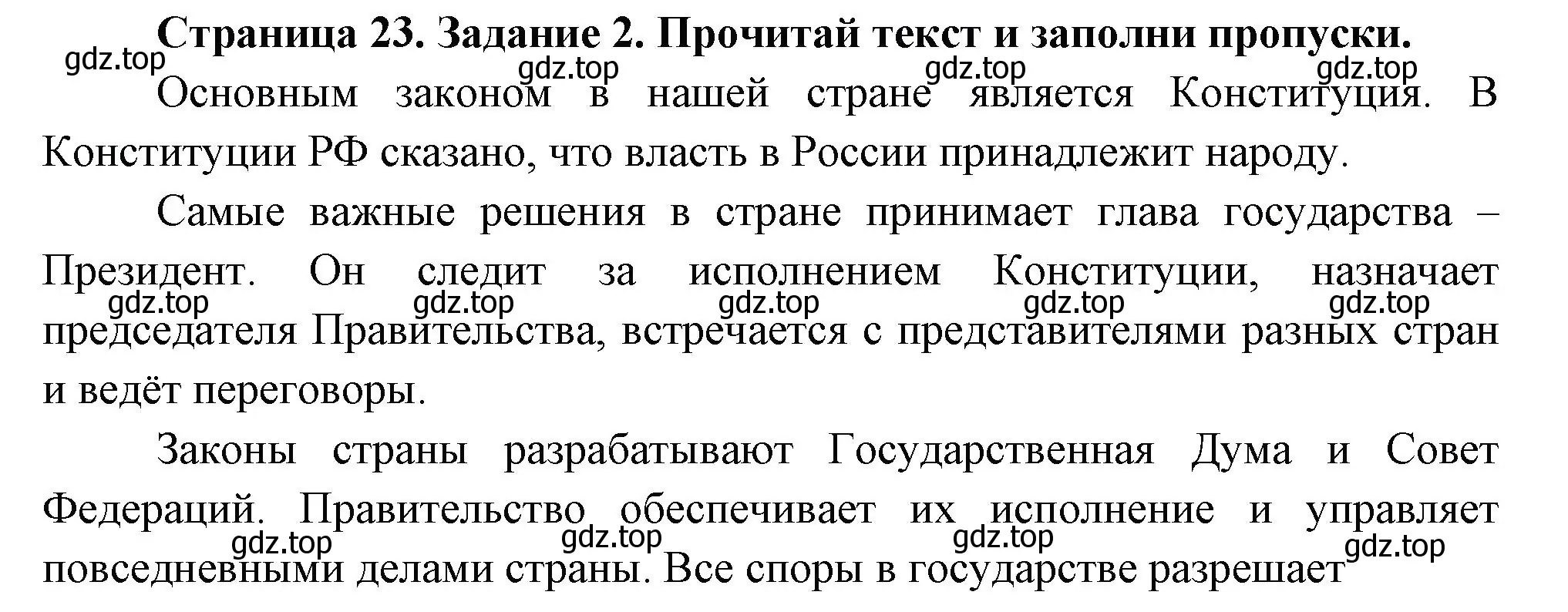 Страница 23. Задание 2. Прочитай текст и заполни пропуски.

gdz.top gdz.top gdz.top gdz.top

Основным законом в нашей стране является Конституция. В Конституции РФ сказано, что власть в России принадлежит народу.

Самые важные решения в стране принимает глава государства – Президент. Он следит за исполнением Конституции, назначает председателя Правительства, встречается с представителями разных стран и ведёт переговоры.

gdz.top gdz.top gdz.top gdz.top gdz.top

Законы страны разрабатывают Государственная Дума и Совет Федераций. Правительство обеспечивает их исполнение и управляет повседневными делами страны. Все споры в государстве разрешает

gdz.top gdz.top gdz.top gdz.top